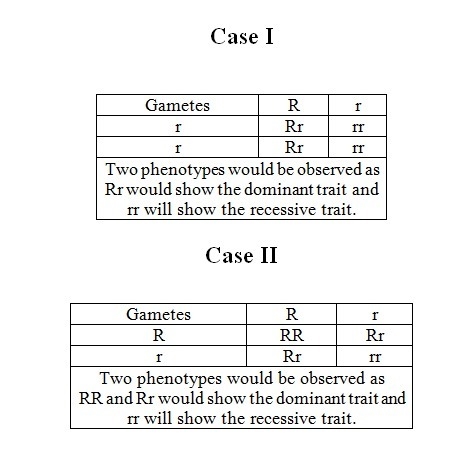 Case I

| Gametes | R | r |
|---|---|---|
| r | Rr | rr |
| r | Rr | rr |
| Two phenotypes would be observed as Rr would show the dominant trait and rr will show the recessive trait. | | |

Case II

| Gametes | R | r |
|---|---|---|
| R | RR | Rr |
| r | Rr | rr |
| Two phenotypes would be observed as RR and Rr would show the dominant trait and rr will show the recessive trait. | | |